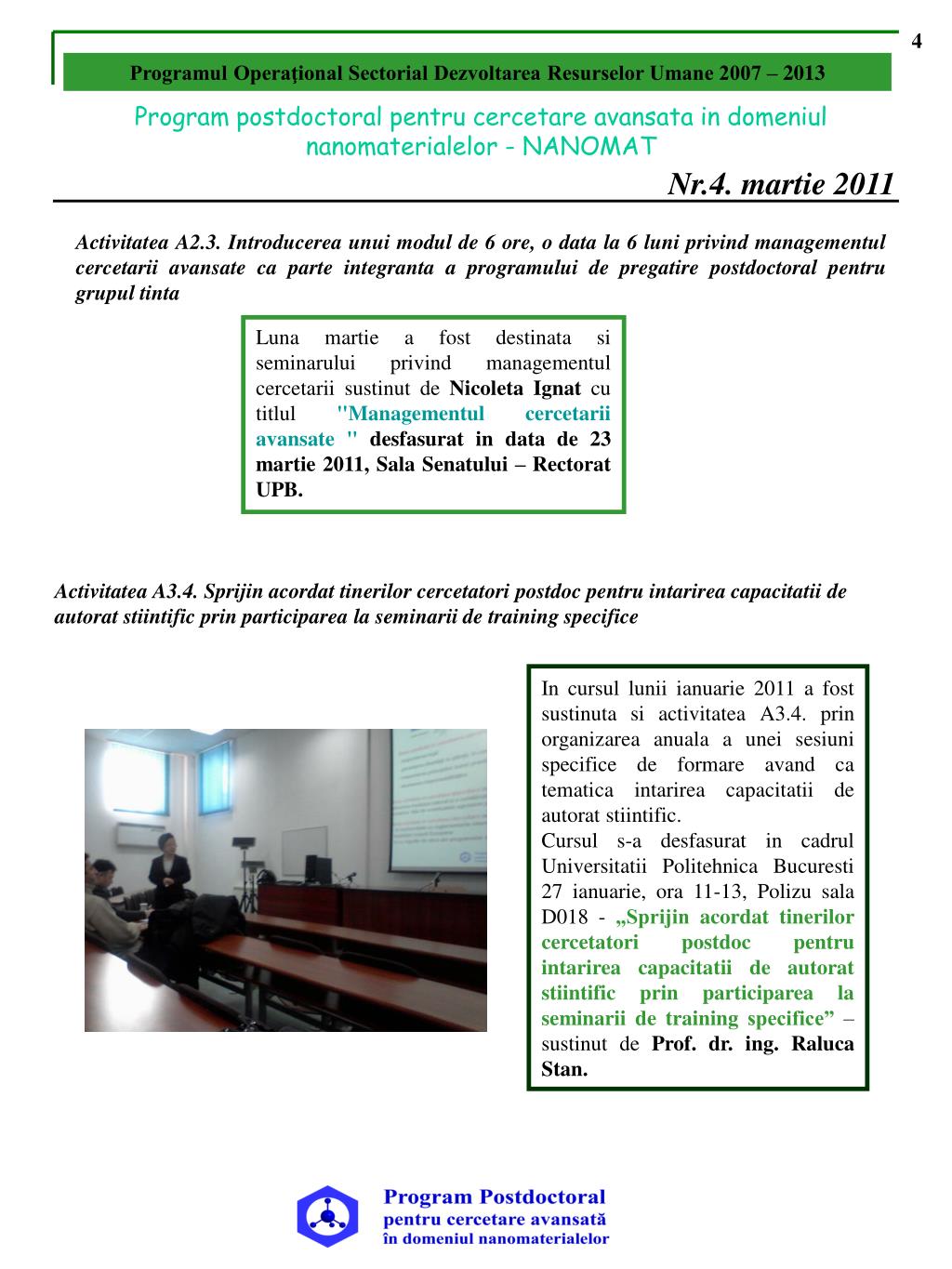 4

Programul Operaţional Sectorial Dezvoltarea Resurselor Umane 2007 – 2013

Program postdoctoral pentru cercetare avansata in domeniul nanomaterialelor - NANOMAT

Nr.4. martie 2011

Activitatea A2.3. Introducerea unui modul de 6 ore, o data la 6 luni privind managementul cercetarii avansate ca parte integranta a programului de pregatire postdoctoral pentru grupul tinta

Luna martie a fost destinata si seminarului privind managementul cercetarii sustinut de Nicoleta Ignat cu titlul "Managementul cercetarii avansate " desfasurat in data de 23 martie 2011, Sala Senatului – Rectorat UPB.

Activitatea A3.4. Sprijin acordat tinerilor cercetatori postdoc pentru intarirea capacitatii de autorat stiintific prin participarea la seminarii de training specifice

In cursul lunii ianuarie 2011 a fost sustinuta si activitatea A3.4. prin organizarea anuala a unei sesiuni specifice de formare avand ca tematica intarirea capacitatii de autorat stiintific.
Cursul s-a desfasurat in cadrul Universitatii Politehnica Bucuresti 27 ianuarie, ora 11-13, Polizu sala D018 - „Sprijin acordat tinerilor cercetatori postdoc pentru intarirea capacitatii de autorat stiintific prin participarea la seminarii de training specifice” – sustinut de Prof. dr. ing. Raluca Stan.

Program Postdoctoral
pentru cercetare avansată
în domeniul nanomaterialelor